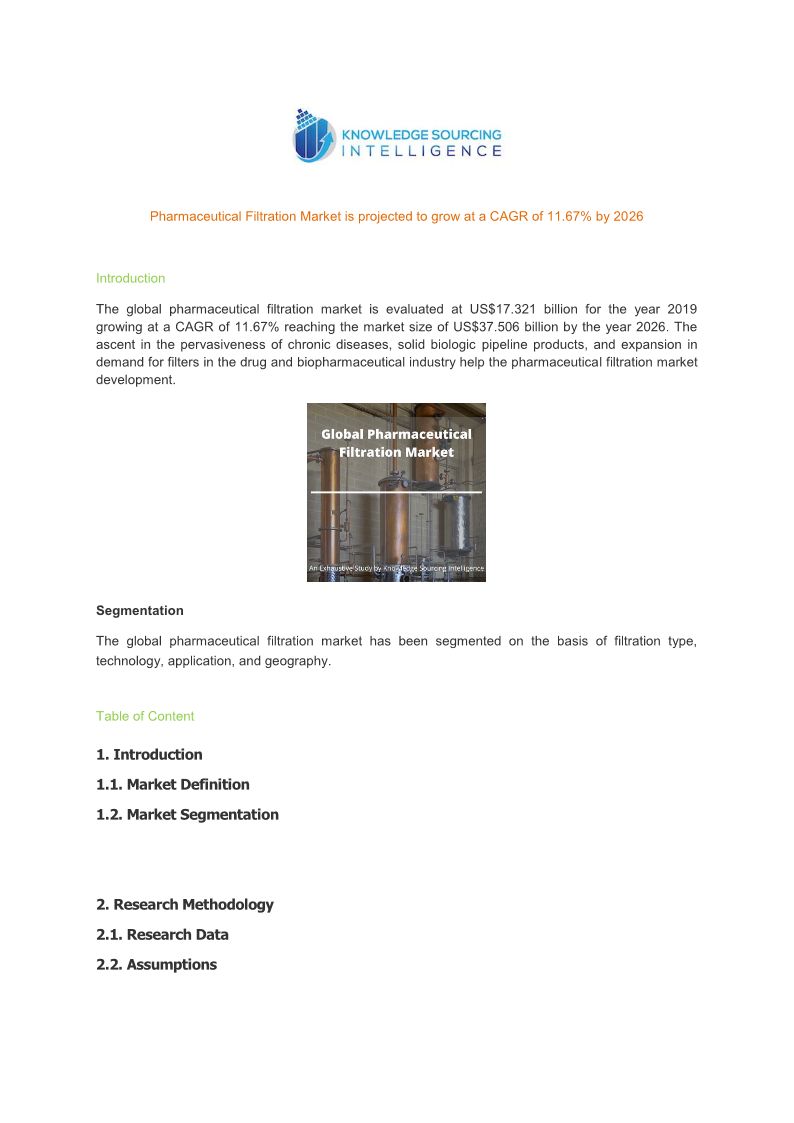 KNOWLEDGE SOURCING INTELLIGENCE

Pharmaceutical Filtration Market is projected to grow at a CAGR of 11.67% by 2026

Introduction

The global pharmaceutical filtration market is evaluated at US$17.321 billion for the year 2019 growing at a CAGR of 11.67% reaching the market size of US$37.506 billion by the year 2026. The ascent in the pervasiveness of chronic diseases, solid biologic pipeline products, and expansion in demand for filters in the drug and biopharmaceutical industry help the pharmaceutical filtration market development.

Global Pharmaceutical Filtration Market

An Exhaustive Study by Knowledge Sourcing Intelligence

Segmentation

The global pharmaceutical filtration market has been segmented on the basis of filtration type, technology, application, and geography.

Table of Content

1. Introduction

1.1. Market Definition

1.2. Market Segmentation

2. Research Methodology

2.1. Research Data

2.2. Assumptions